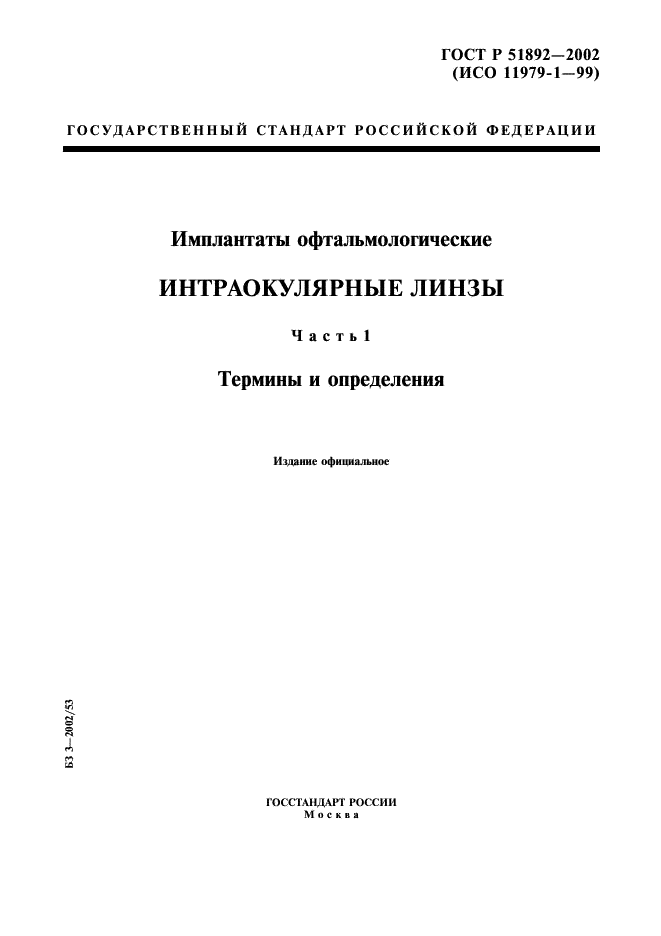 ГОСТ Р 51892—2002
(ИСО 11979-1—99)

ГОСУДАРСТВЕННЫЙ СТАНДАРТ РОССИЙСКОЙ ФЕДЕРАЦИИ

Имплантаты офтальмологические

ИНТРАОКУЛЯРНЫЕ ЛИНЗЫ

Часть 1

Термины и определения

Издание официальное

БЗ 3—2002/53

ГОССТАНДАРТ РОССИИ
Москва